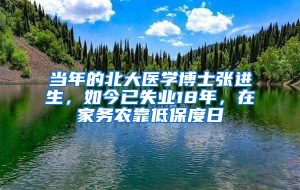 当年的北大医学博士张进生，如今已失业18年，在家务农靠低保度日